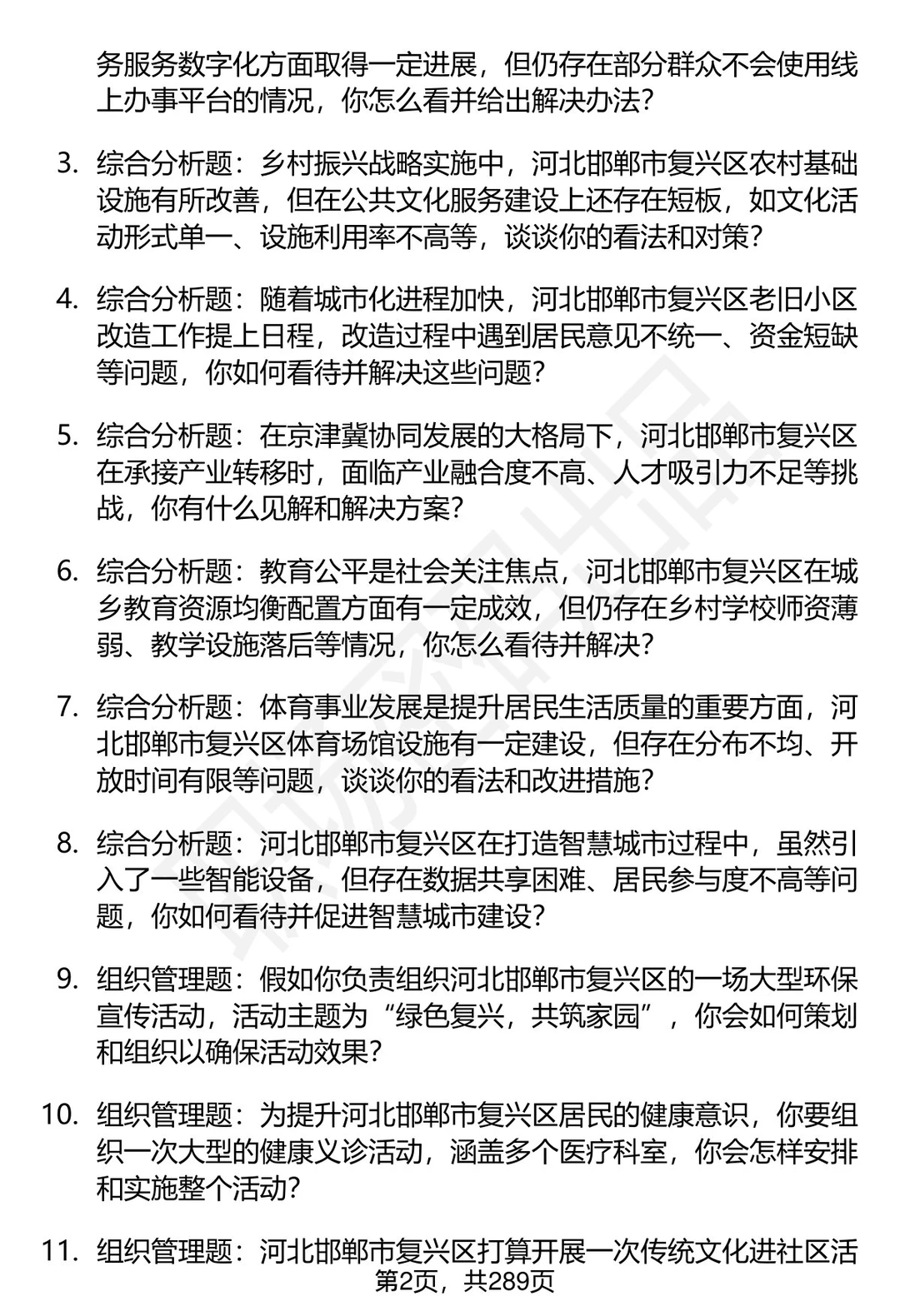 务服务数字化方面取得一定进展，但仍存在部分群众不会使用线上办事平台的情况，你怎么看并给出解决办法？

3. 综合分析题：乡村振兴战略实施中，河北邯郸市复兴区农村基础设施有所改善，但在公共文化服务建设上还存在短板，如文化活动形式单一、设施利用率不高等，谈谈你的看法和对策？

4. 综合分析题：随着城市化进程加快，河北邯郸市复兴区老旧小区改造工作提上日程，改造过程中遇到居民意见不统一、资金短缺等问题，你如何看待并解决这些问题？

5. 综合分析题：在京津冀协同发展的大格局下，河北邯郸市复兴区在承接产业转移时，面临产业融合度不高、人才吸引力不足等挑战，你有什么见解和解决方案？

6. 综合分析题：教育公平是社会关注焦点，河北邯郸市复兴区在城乡教育资源均衡配置方面有一定成效，但仍存在乡村学校师资薄弱、教学设施落后等情况，你怎么看待并解决？

7. 综合分析题：体育事业发展是提升居民生活质量的重要方面，河北邯郸市复兴区体育场馆设施有一定建设，但存在分布不均、开放时间有限等问题，谈谈你的看法和改进措施？

8. 综合分析题：河北邯郸市复兴区在打造智慧城市过程中，虽然引入了一些智能设备，但存在数据共享困难、居民参与度不高等问题，你如何看待并促进智慧城市建设？

9. 组织管理题：假如你负责组织河北邯郸市复兴区的一场大型环保宣传活动，活动主题为“绿色复兴，共筑家园”，你会如何策划和组织以确保活动效果？

10. 组织管理题：为提升河北邯郸市复兴区居民的健康意识，你要组织一次大型的健康义诊活动，涵盖多个医疗科室，你会怎样安排和实施整个活动？

11. 组织管理题：河北邯郸市复兴区打算开展一次传统文化进社区活

第2页，共289页